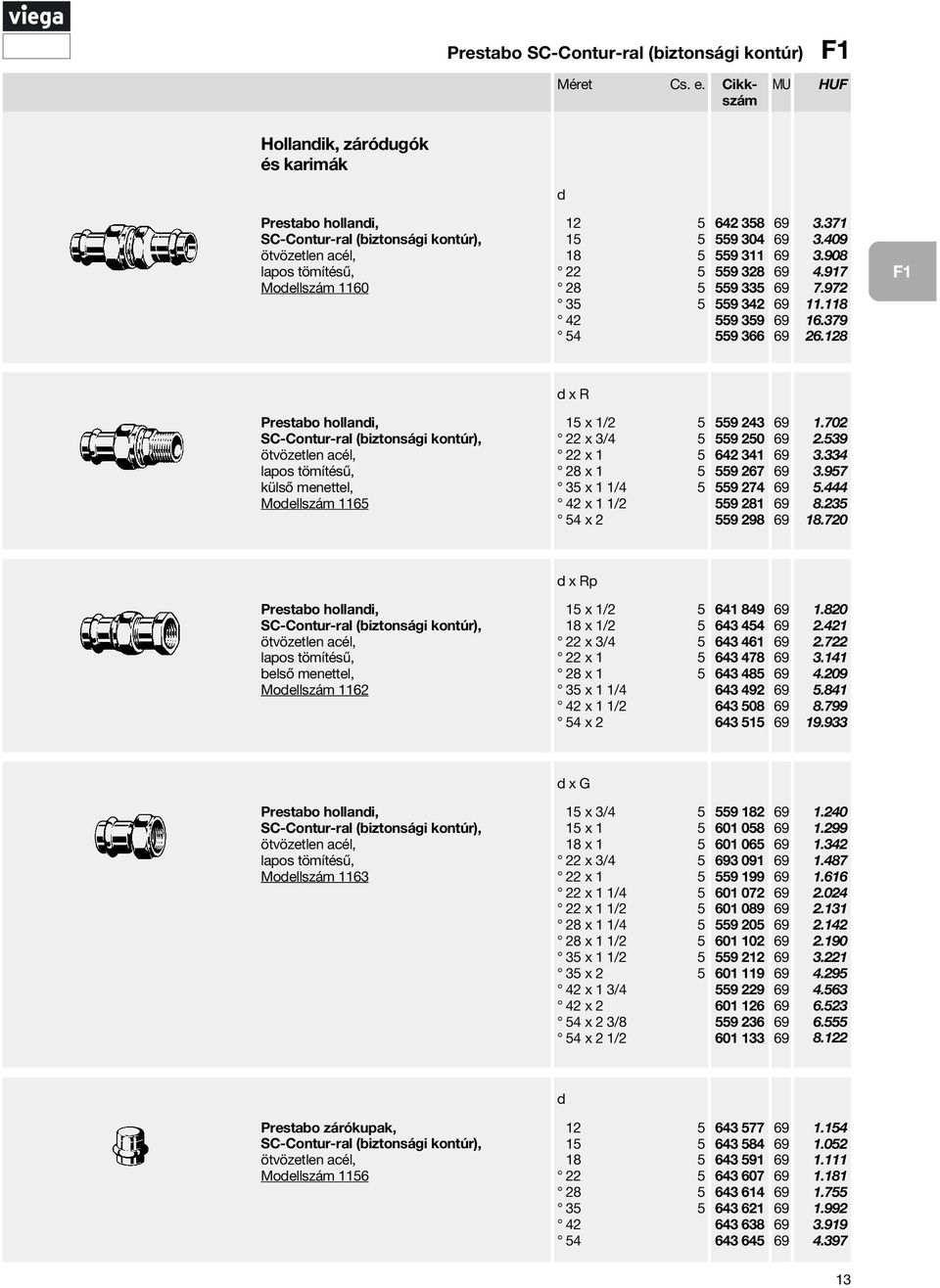 viega

Prestabo SC-Contur-ral (biztonsági kontúr) F1

| Méret | Cs. e. | Cikk-szám | MU | HUF |
|---|---|---|---|---|

Hollandik, záródugók és karimák

Prestabo hollandi, SC-Contur-ral (biztonsági kontúr), ötvözetlen acél, lapos tömítésű, Modellszám 1160

| d | | | | |
|---|---|---|---|---|
| 12 | 5 | 642 358 | 69 | 3.371 |
| 15 | 5 | 559 304 | 69 | 3.409 |
| 18 | 5 | 559 311 | 69 | 3.908 |
| ° 22 | 5 | 559 328 | 69 | 4.917 |
| ° 28 | 5 | 559 335 | 69 | 7.972 |
| ° 35 | 5 | 559 342 | 69 | 11.118 |
| ° 42 | | 559 359 | 69 | 16.379 |
| ° 54 | | 559 366 | 69 | 26.128 |

F1

Prestabo hollandi, SC-Contur-ral (biztonsági kontúr), ötvözetlen acél, lapos tömítésű, külső menettel, Modellszám 1165

| d x R | | | | |
|---|---|---|---|---|
| 15 x 1/2 | 5 | 559 243 | 69 | 1.702 |
| ° 22 x 3/4 | 5 | 559 250 | 69 | 2.539 |
| ° 22 x 1 | 5 | 642 341 | 69 | 3.334 |
| ° 28 x 1 | 5 | 559 267 | 69 | 3.957 |
| ° 35 x 1 1/4 | 5 | 559 274 | 69 | 5.444 |
| ° 42 x 1 1/2 | | 559 281 | 69 | 8.235 |
| ° 54 x 2 | | 559 298 | 69 | 18.720 |

Prestabo hollandi, SC-Contur-ral (biztonsági kontúr), ötvözetlen acél, lapos tömítésű, belső menettel, Modellszám 1162

| d x Rp | | | | |
|---|---|---|---|---|
| 15 x 1/2 | 5 | 641 849 | 69 | 1.820 |
| 18 x 1/2 | 5 | 643 454 | 69 | 2.421 |
| ° 22 x 3/4 | 5 | 643 461 | 69 | 2.722 |
| ° 22 x 1 | 5 | 643 478 | 69 | 3.141 |
| ° 28 x 1 | 5 | 643 485 | 69 | 4.209 |
| ° 35 x 1 1/4 | | 643 492 | 69 | 5.841 |
| ° 42 x 1 1/2 | | 643 508 | 69 | 8.799 |
| ° 54 x 2 | | 643 515 | 69 | 19.933 |

Prestabo hollandi, SC-Contur-ral (biztonsági kontúr), ötvözetlen acél, lapos tömítésű, Modellszám 1163

| d x G | | | | |
|---|---|---|---|---|
| 15 x 3/4 | 5 | 559 182 | 69 | 1.240 |
| 15 x 1 | 5 | 601 058 | 69 | 1.299 |
| 18 x 1 | 5 | 601 065 | 69 | 1.342 |
| ° 22 x 3/4 | 5 | 693 091 | 69 | 1.487 |
| ° 22 x 1 | 5 | 559 199 | 69 | 1.616 |
| ° 22 x 1 1/4 | 5 | 601 072 | 69 | 2.024 |
| ° 22 x 1 1/2 | 5 | 601 089 | 69 | 2.131 |
| ° 28 x 1 1/4 | 5 | 559 205 | 69 | 2.142 |
| ° 28 x 1 1/2 | 5 | 601 102 | 69 | 2.190 |
| ° 35 x 1 1/2 | 5 | 559 212 | 69 | 3.221 |
| ° 35 x 2 | 5 | 601 119 | 69 | 4.295 |
| ° 42 x 1 3/4 | | 559 229 | 69 | 4.563 |
| ° 42 x 2 | | 601 126 | 69 | 6.523 |
| ° 54 x 2 3/8 | | 559 236 | 69 | 6.555 |
| ° 54 x 2 1/2 | | 601 133 | 69 | 8.122 |

Prestabo zárókupak, SC-Contur-ral (biztonsági kontúr), ötvözetlen acél, Modellszám 1156

| d | | | | |
|---|---|---|---|---|
| 12 | 5 | 643 577 | 69 | 1.154 |
| 15 | 5 | 643 584 | 69 | 1.052 |
| 18 | 5 | 643 591 | 69 | 1.111 |
| ° 22 | 5 | 643 607 | 69 | 1.181 |
| ° 28 | 5 | 643 614 | 69 | 1.755 |
| ° 35 | 5 | 643 621 | 69 | 1.992 |
| ° 42 | | 643 638 | 69 | 3.919 |
| ° 54 | | 643 645 | 69 | 4.397 |

13